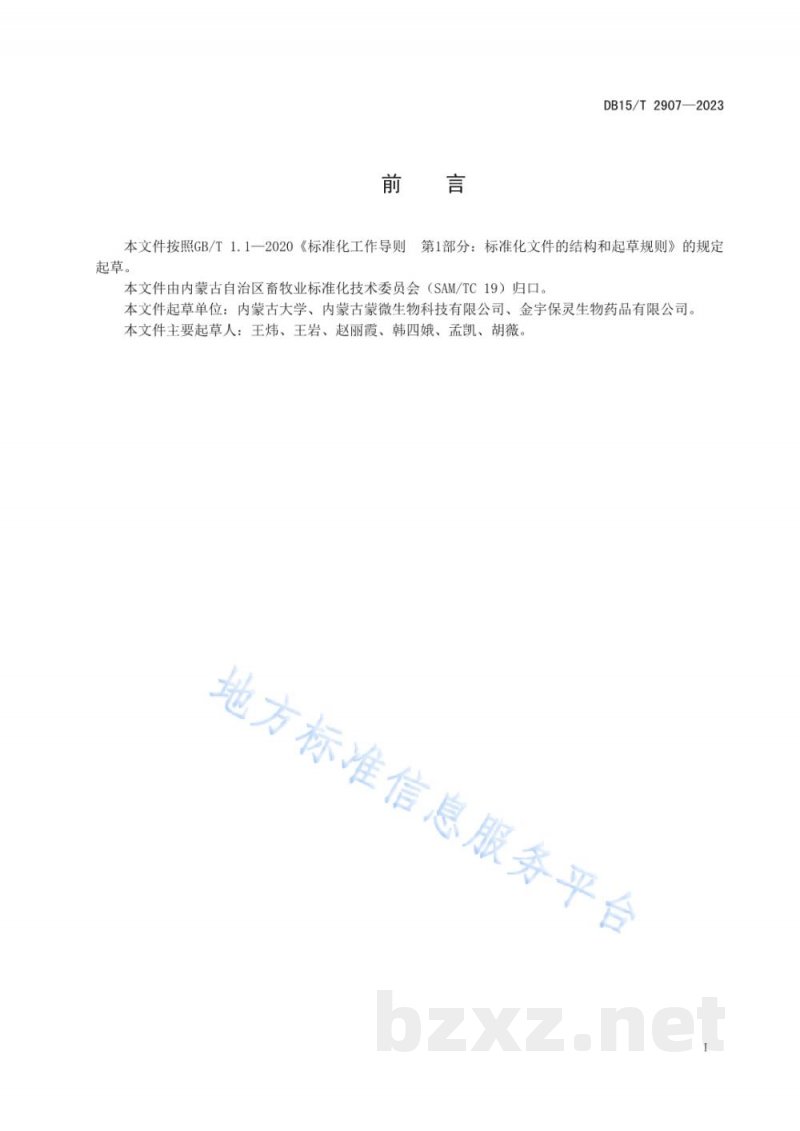 DB15/T 2907—2023

前　言

本文件按照GB/T 1.1—2020《标准化工作导则　第1部分：标准化文件的结构和起草规则》的规定起草。

本文件由内蒙古自治区畜牧业标准化技术委员会（SAM/TC 19）归口。

本文件起草单位：内蒙古大学、内蒙古蒙微生物科技有限公司、金宇保灵生物药品有限公司。

本文件主要起草人：王炜、王岩、赵丽霞、韩四娥、孟凯、胡薇。

地方标准信息服务平台

bzxz.net

I